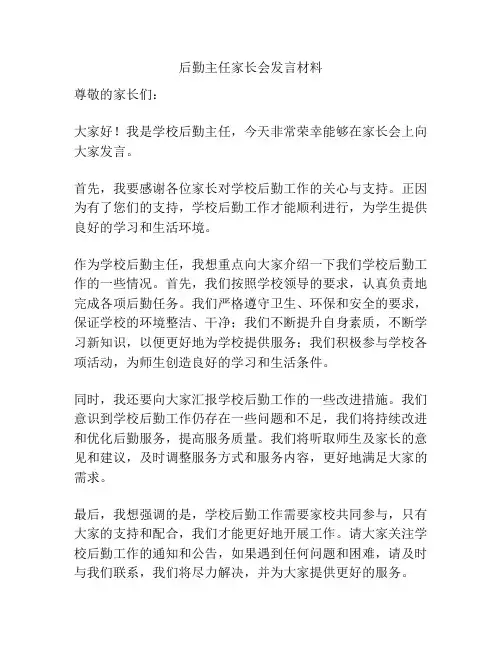 后勤主任家长会发言材料

尊敬的家长们：

大家好！我是学校后勤主任，今天非常荣幸能够在家长会上向大家发言。

首先，我要感谢各位家长对学校后勤工作的关心与支持。正因为有了您们的支持，学校后勤工作才能顺利进行，为学生提供良好的学习和生活环境。

作为学校后勤主任，我想重点向大家介绍一下我们学校后勤工作的一些情况。首先，我们按照学校领导的要求，认真负责地完成各项后勤任务。我们严格遵守卫生、环保和安全的要求，保证学校的环境整洁、干净；我们不断提升自身素质，不断学习新知识，以便更好地为学校提供服务；我们积极参与学校各项活动，为师生创造良好的学习和生活条件。

同时，我还要向大家汇报学校后勤工作的一些改进措施。我们意识到学校后勤工作仍存在一些问题和不足，我们将持续改进和优化后勤服务，提高服务质量。我们将听取师生及家长的意见和建议，及时调整服务方式和服务内容，更好地满足大家的需求。

最后，我想强调的是，学校后勤工作需要家校共同参与，只有大家的支持和配合，我们才能更好地开展工作。请大家关注学校后勤工作的通知和公告，如果遇到任何问题和困难，请及时与我们联系，我们将尽力解决，并为大家提供更好的服务。